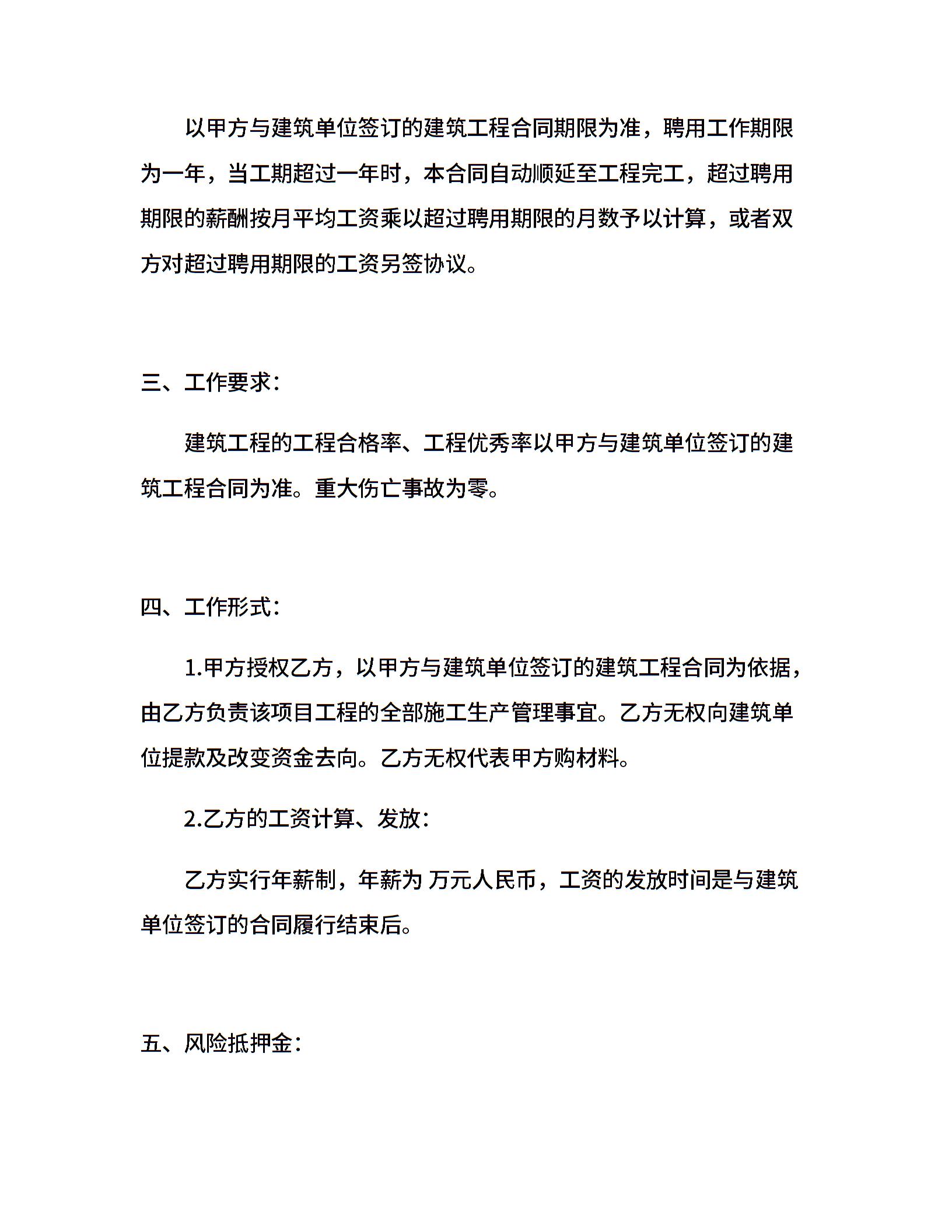 以甲方与建筑单位签订的建筑工程合同期限为准，聘用工作期限为一年，当工期超过一年时，本合同自动顺延至工程完工，超过聘用期限的薪酬按月平均工资乘以超过聘用期限的月数予以计算，或者双方对超过聘用期限的工资另签协议。

三、工作要求：

建筑工程的工程合格率、工程优秀率以甲方与建筑单位签订的建筑工程合同为准。重大伤亡事故为零。

四、工作形式：

1.甲方授权乙方，以甲方与建筑单位签订的建筑工程合同为依据，由乙方负责该项目工程的全部施工生产管理事宜。乙方无权向建筑单位提款及改变资金去向。乙方无权代表甲方购材料。

2.乙方的工资计算、发放：

乙方实行年薪制，年薪为 万元人民币，工资的发放时间是与建筑单位签订的合同履行结束后。

五、风险抵押金：